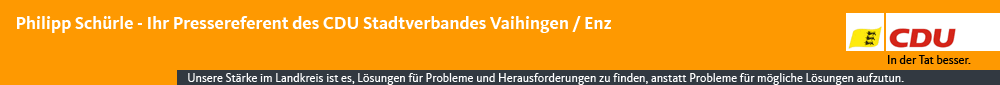 Philipp Schürle - Ihr Pressereferent des CDU Stadtverbandes Vaihingen / Enz

CDU
In der Tat besser.

Unsere Stärke im Landkreis ist es, Lösungen für Probleme und Herausforderungen zu finden, anstatt Probleme für mögliche Lösungen aufzutun.